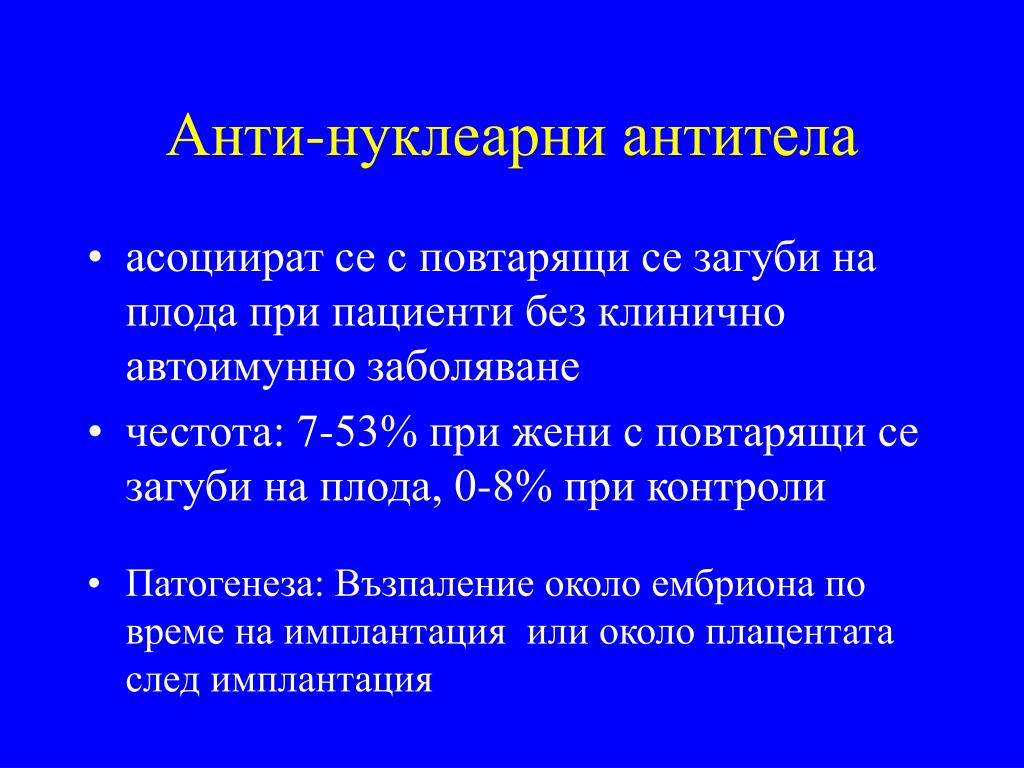 Анти-нуклеарни антитела

• асоциират се с повтарящи се загуби на плода при пациенти без клинично автоимунно заболяване

• честота: 7-53% при жени с повтарящи се загуби на плода, 0-8% при контроли

• Патогенеза: Възпаление около ембриона по време на имплантация  или около плацентата след имплантация